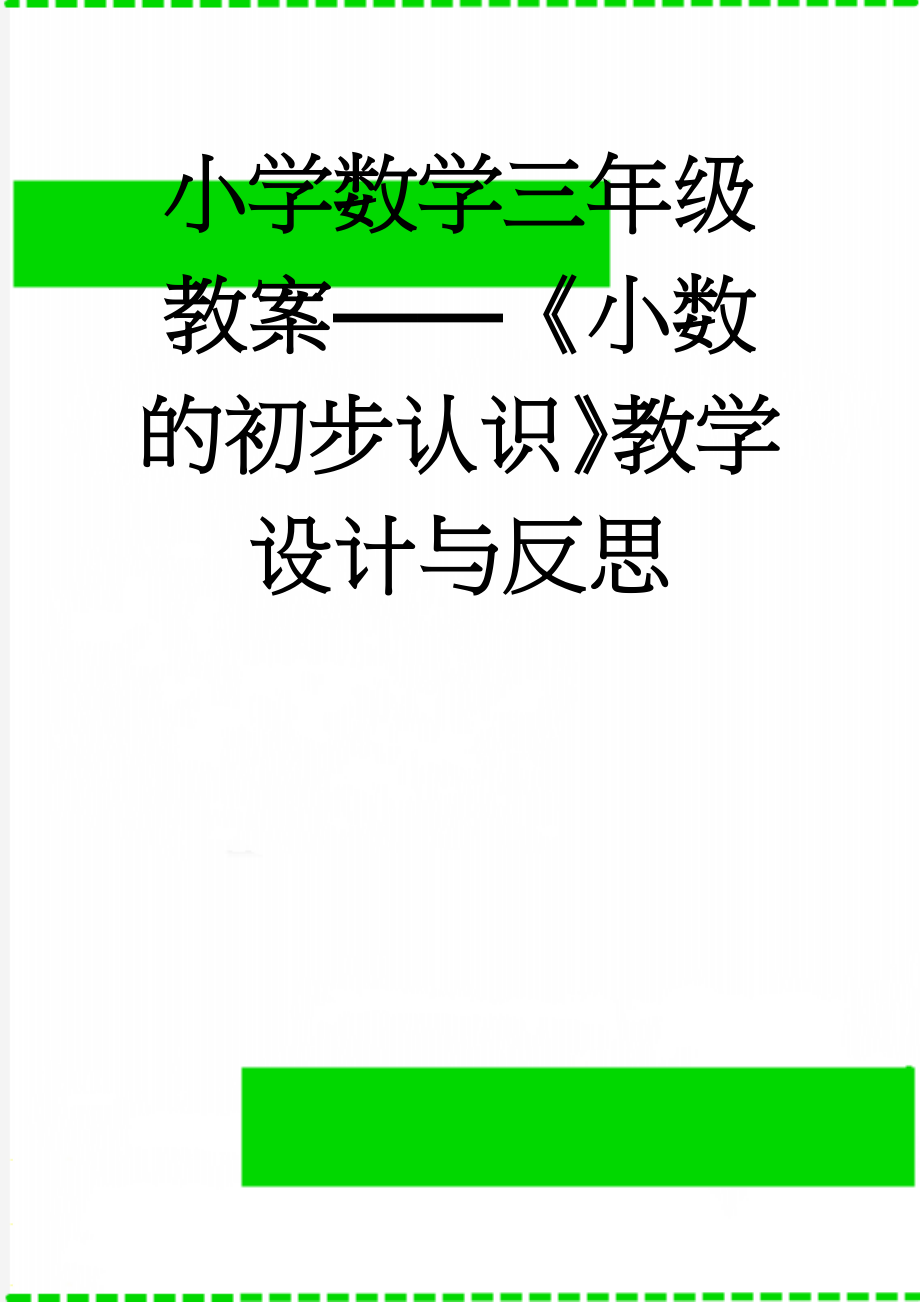 小学数学三年级教案——《小数的初步认识》教学设计与反思